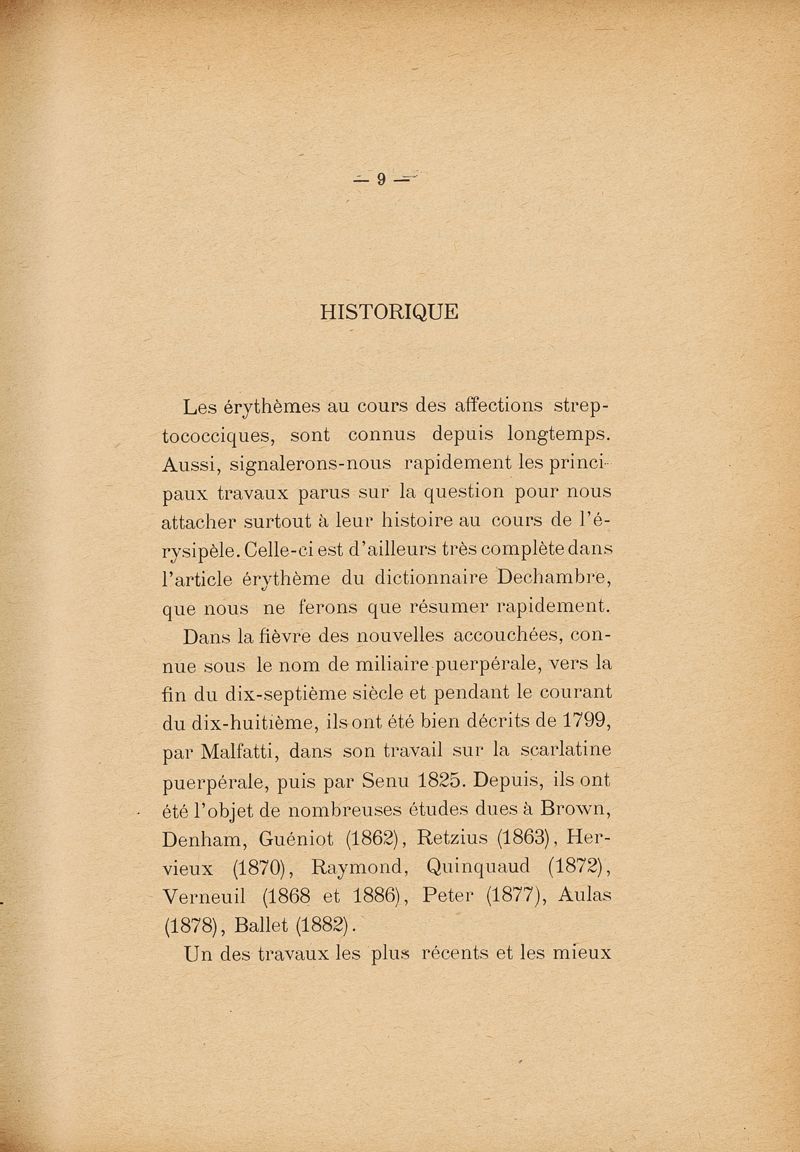 — 9 —

HISTORIQUE

Les érythèmes au cours des affections streptococciques, sont connus depuis longtemps. Aussi, signalerons-nous rapidement les principaux travaux parus sur la question pour nous attacher surtout à leur histoire au cours de l'érysipèle. Celle-ci est d'ailleurs très complète dans l'article érythème du dictionnaire Dechambre, que nous ne ferons que résumer rapidement.

Dans la fièvre des nouvelles accouchées, connue sous le nom de miliaire puerpérale, vers la fin du dix-septième siècle et pendant le courant du dix-huitième, ils ont été bien décrits de 1799, par Malfatti, dans son travail sur la scarlatine puerpérale, puis par Senu 1825. Depuis, ils ont été l'objet de nombreuses études dues à Brown, Denham, Guéniot (1862), Retzius (1863), Hervieux (1870), Raymond, Quinquaud (1872), Verneuil (1868 et 1886), Peter (1877), Aulas (1878), Ballet (1882).

Un des travaux les plus récents et les mieux